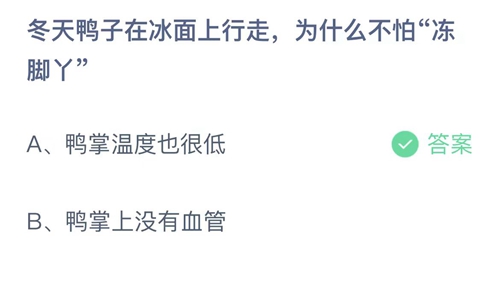 冬天鸭子在冰面上行走，为什么不怕“冻脚丫”

A、鸭掌温度也很低

答案

B、鸭掌上没有血管